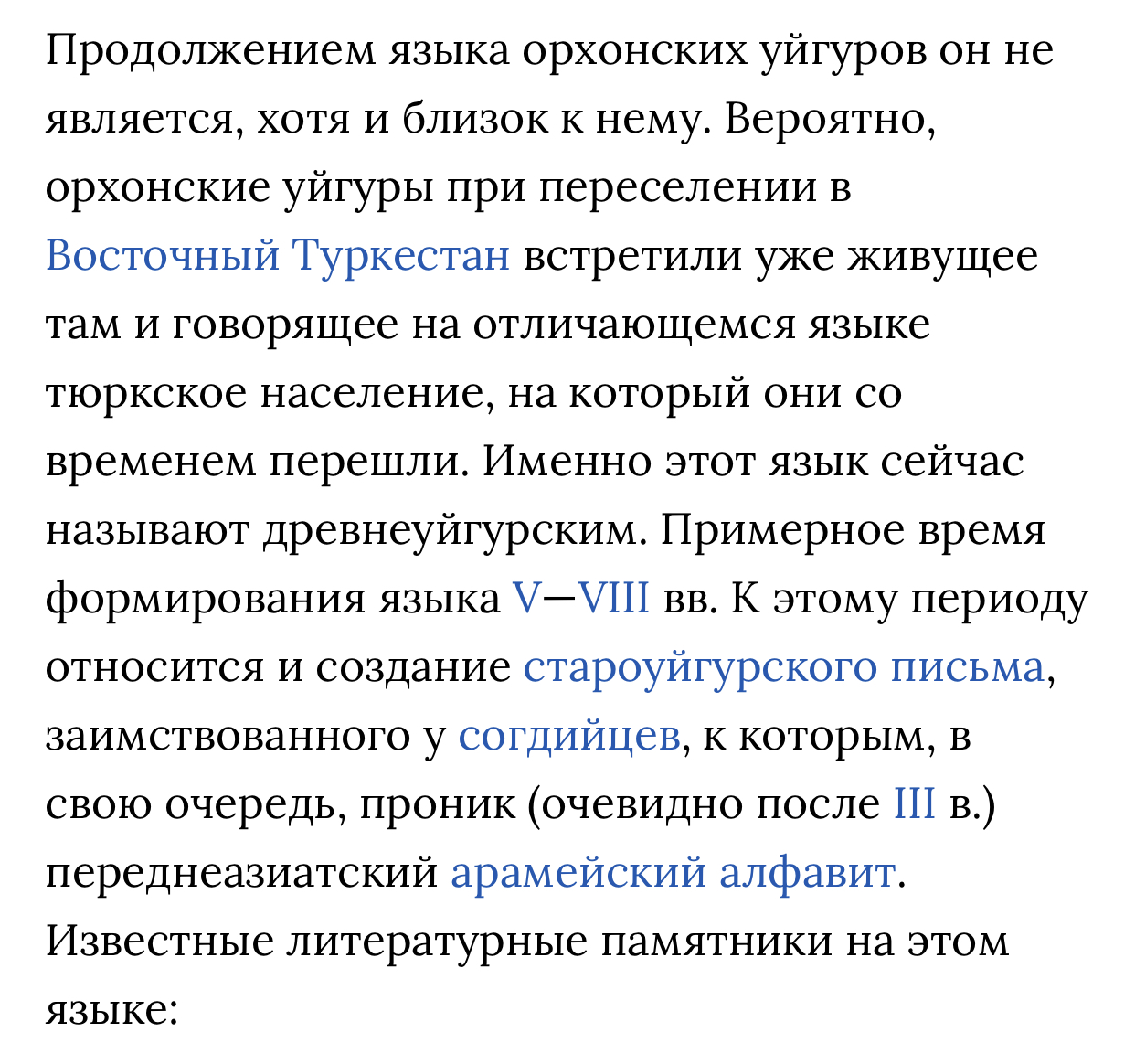 Продолжением языка орхонских уйгуров он не является, хотя и близок к нему. Вероятно, орхонские уйгуры при переселении в Восточный Туркестан встретили уже живущее там и говорящее на отличающемся языке тюркское население, на который они со временем перешли. Именно этот язык сейчас называют древнеуйгурским. Примерное время формирования языка V—VIII вв. К этому периоду относится и создание староуйгурского письма, заимствованного у согдийцев, к которым, в свою очередь, проник (очевидно после III в.) переднеазиатский арамейский алфавит. Известные литературные памятники на этом языке: